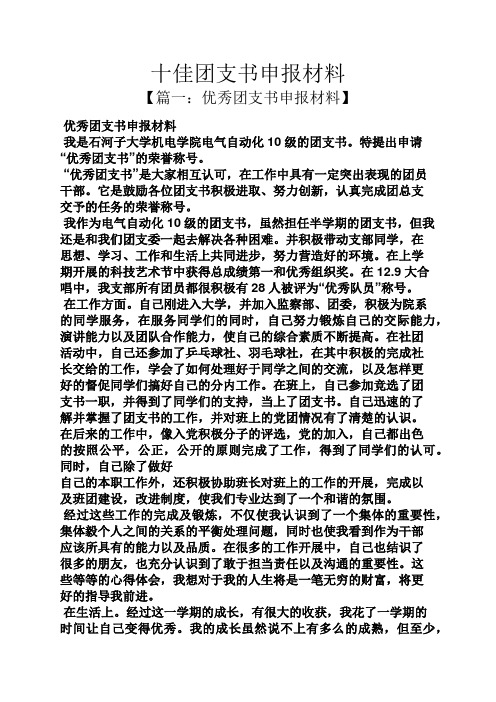 十佳团支书申报材料

【篇一：优秀团支书申报材料】

优秀团支书申报材料

我是石河子大学机电学院电气自动化 10 级的团支书。特提出申请“优秀团支书”的荣誉称号。

“优秀团支书”是大家相互认可，在工作中具有一定突出表现的团员干部。它是鼓励各位团支书积极进取、努力创新，认真完成团总支交予的任务的荣誉称号。

我作为电气自动化 10 级的团支书，虽然担任半学期的团支书，但我还是和我们团支委一起去解决各种困难。并积极带动支部同学，在思想、学习、工作和生活上共同进步，努力营造好的环境。在上学期开展的科技艺术节中获得总成绩第一和优秀组织奖。在 12.9 大合唱中，我支部所有团员都很积极有 28 人被评为“优秀队员”称号。

在工作方面。自己刚进入大学，并加入监察部、团委，积极为院系的同学服务，在服务同学们的同时，自己努力锻炼自己的交际能力，演讲能力以及团队合作能力，使自己的综合素质不断提高。在社团活动中，自己还参加了乒乓球社、羽毛球社，在其中积极的完成社长交给的工作，学会了如何处理好于同学之间的交流，以及怎样更好的督促同学们搞好自己的分内工作。在班上，自己参加竞选了团支书一职，并得到了同学们的支持，当上了团支书。自己迅速的了解并掌握了团支书的工作，并对班上的党团情况有了清楚的认识。在后来的工作中，像入党积极分子的评选，党的加入，自己都出色的按照公平，公正，公开的原则完成了工作，得到了同学们的认可。同时，自己除了做好

自己的本职工作外，还积极协助班长对班上的工作的开展，完成以及班团建设，改进制度，使我们专业达到了一个和谐的氛围。

经过这些工作的完成及锻炼，不仅使我认识到了一个集体的重要性，集体毅个人之间的关系的平衡处理问题，同时也使我看到作为干部应该所具有的能力以及品质。在很多的工作开展中，自己也结识了很多的朋友，也充分认识到了敢于担当责任以及沟通的重要性。这些等等的心得体会，我想对于我的人生将是一笔无穷的财富，将更好的指导我前进。

在生活上。经过这一学期的成长，有很大的收获，我花了一学期的时间让自己变得优秀。我的成长虽然说不上有多么的成熟，但至少，